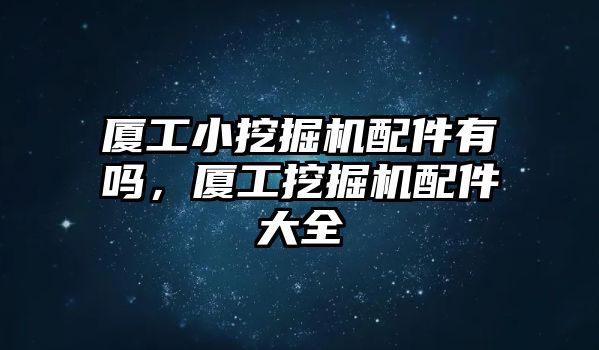 厦工小挖掘机配件有吗，厦工挖掘机配件大全